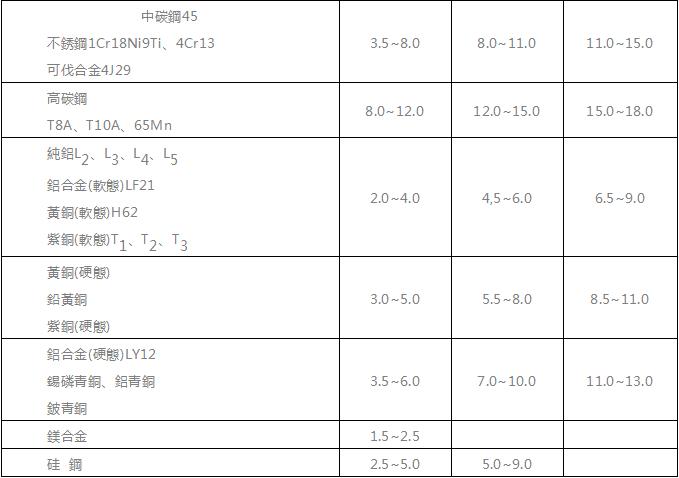 | 中碳鋼45 不銹鋼1Cr18Ni9Ti、4Cr13 可伐合金4J29 | 3.5~8.0 | 8.0~11.0 | 11.0~15.0 |
|---|---|---|---|
| 高碳鋼 T8A、T10A、65Mn | 8.0~12.0 | 12.0~15.0 | 15.0~18.0 |
| 純鋁$L_2$、$L_3$、$L_4$、$L_5$ 鋁合金(軟態)LF21 黃銅(軟態)H62 紫銅(軟態)$T_1$、$T_2$、$T_3$ | 2.0~4.0 | 4,5~6.0 | 6.5~9.0 |
| 黃銅(硬態) 鉛黃銅 紫銅(硬態) | 3.0~5.0 | 5.5~8.0 | 8.5~11.0 |
| 鋁合金(硬態)LY12 錫磷青銅、鋁青銅 鈹青銅 | 3.5~6.0 | 7.0~10.0 | 11.0~13.0 |
| 鎂合金 | 1.5~2.5 | | |
| 硅 鋼 | 2.5~5.0 | 5.0~9.0 | |